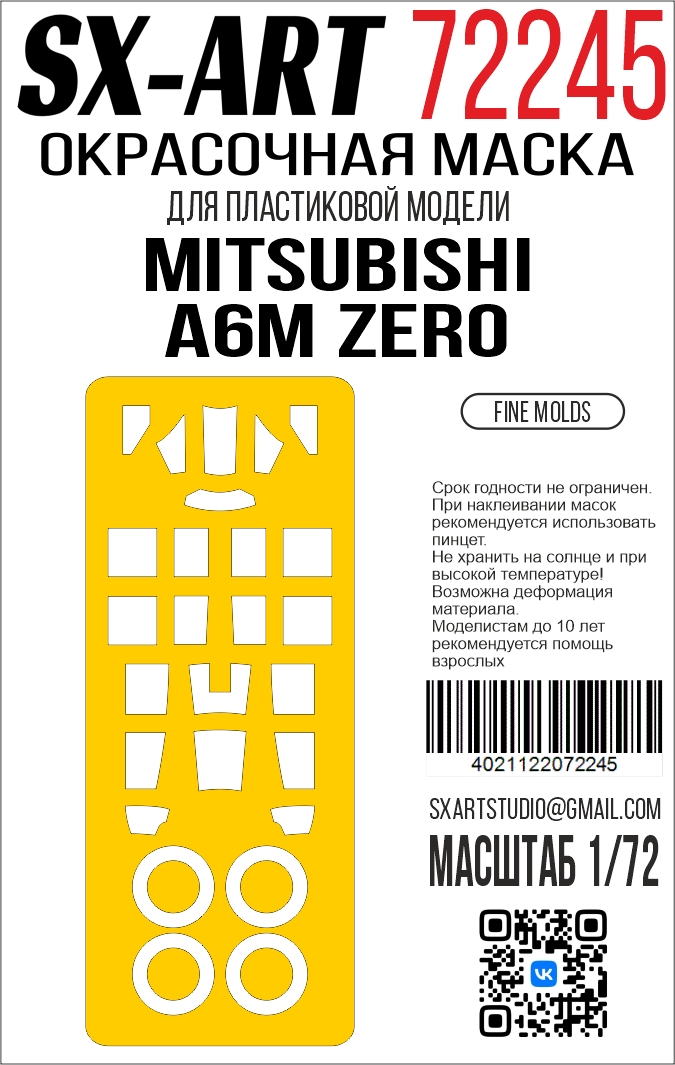 SX-ART 72245
ОКРАСОЧНАЯ МАСКА
ДЛЯ ПЛАСТИКОВОЙ МОДЕЛИ
MITSUBISHI
A6M ZERO

FINE MOLDS

Срок годности не ограничен.
При наклеивании масок рекомендуется использовать пинцет.
Не хранить на солнце и при высокой температуре!
Возможна деформация материала.
Моделистам до 10 лет рекомендуется помощь взрослых

4021122072245

SXARTSTUDIO@GMAIL.COM
МАСШТАБ 1/72